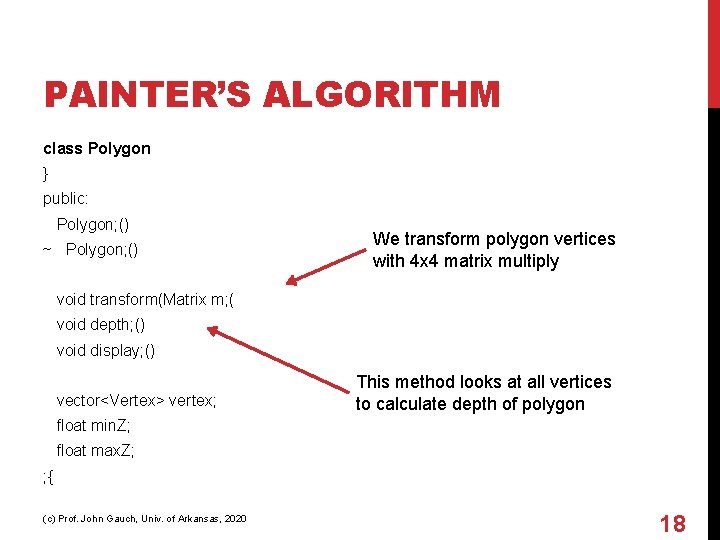 PAINTER'S ALGORITHM

class Polygon
}
public:
Polygon;()
~ Polygon;()

void transform(Matrix m;(
void depth;()
void display;()

vector<Vertex> vertex;
float minZ;
float maxZ;
;{

We transform polygon vertices with 4x4 matrix multiply

This method looks at all vertices to calculate depth of polygon

(c) Prof. John Gauch, Univ. of Arkansas, 2020

18